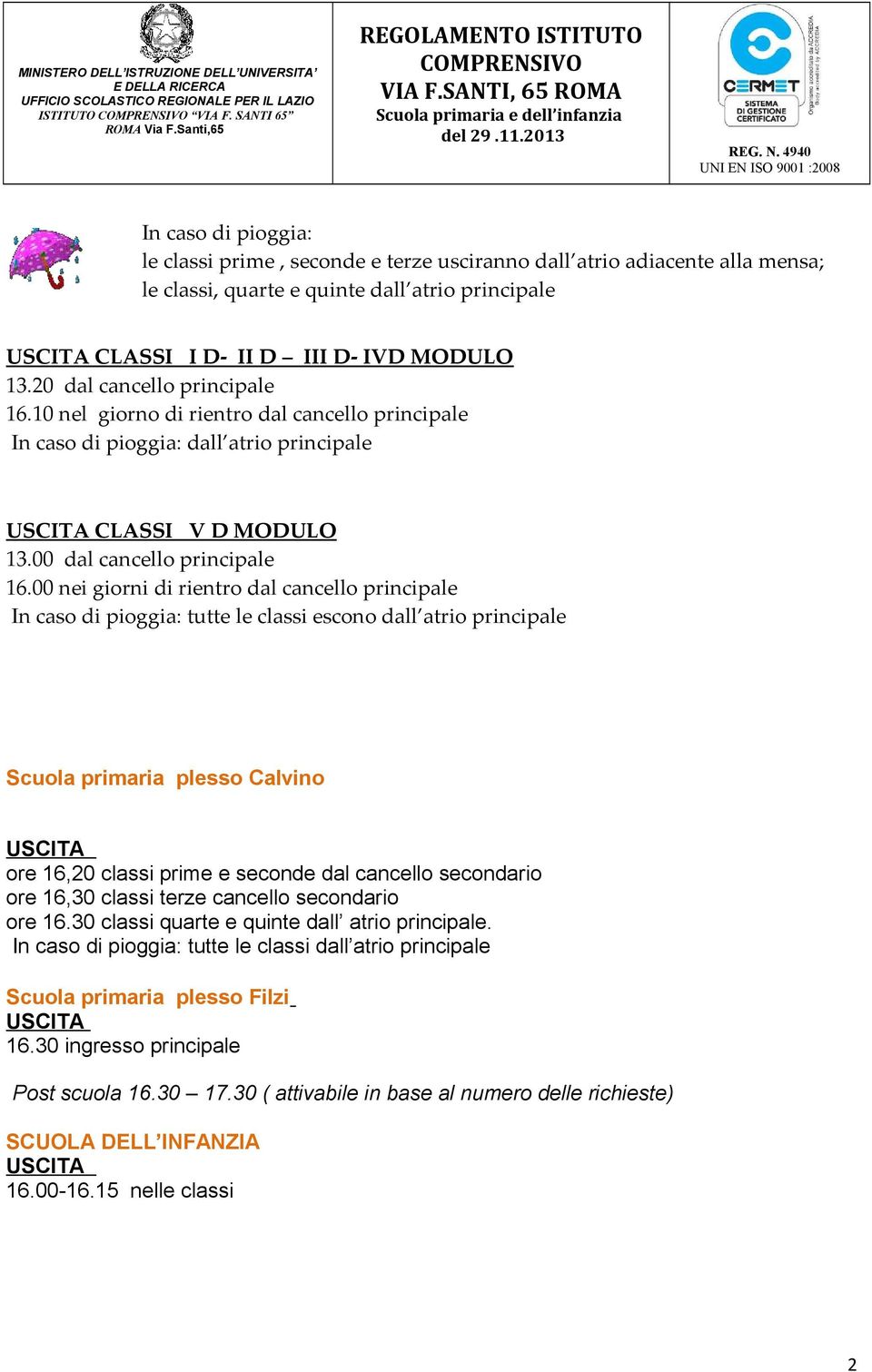 MINISTERO DELL'ISTRUZIONE DELL'UNIVERSITA' E DELLA RICERCA
UFFICIO SCOLASTICO REGIONALE PER IL LAZIO
ISTITUTO COMPRENSIVO "VIA F. SANTI 65"
ROMA Via F.Santi,65

REGOLAMENTO ISTITUTO COMPRENSIVO
VIA F.SANTI, 65 ROMA
Scuola primaria e dell'infanzia
del 29 .11.2013

CERMET
SISTEMA DI GESTIONE CERTIFICATO
Organismo accreditato da ACCREDIA
Body accredited by ACCREDIA
REG. N. 4940
UNI EN ISO 9001 :2008

In caso di pioggia:
le classi prime , seconde e terze usciranno dall'atrio adiacente alla mensa;
le classi, quarte e quinte dall'atrio principale

USCITA CLASSI I D- II D – III D- IVD MODULO
13.20 dal cancello principale
16.10 nel giorno di rientro dal cancello principale
In caso di pioggia: dall'atrio principale

USCITA CLASSI V D MODULO
13.00 dal cancello principale
16.00 nei giorni di rientro dal cancello principale
In caso di pioggia: tutte le classi escono dall'atrio principale

Scuola primaria plesso Calvino

USCITA
ore 16,20 classi prime e seconde dal cancello secondario
ore 16,30 classi terze cancello secondario
ore 16.30 classi quarte e quinte dall' atrio principale.
In caso di pioggia: tutte le classi dall'atrio principale

Scuola primaria plesso Filzi
USCITA
16.30 ingresso principale

Post scuola 16.30 – 17.30 ( attivabile in base al numero delle richieste)

SCUOLA DELL'INFANZIA
USCITA
16.00-16.15 nelle classi

2